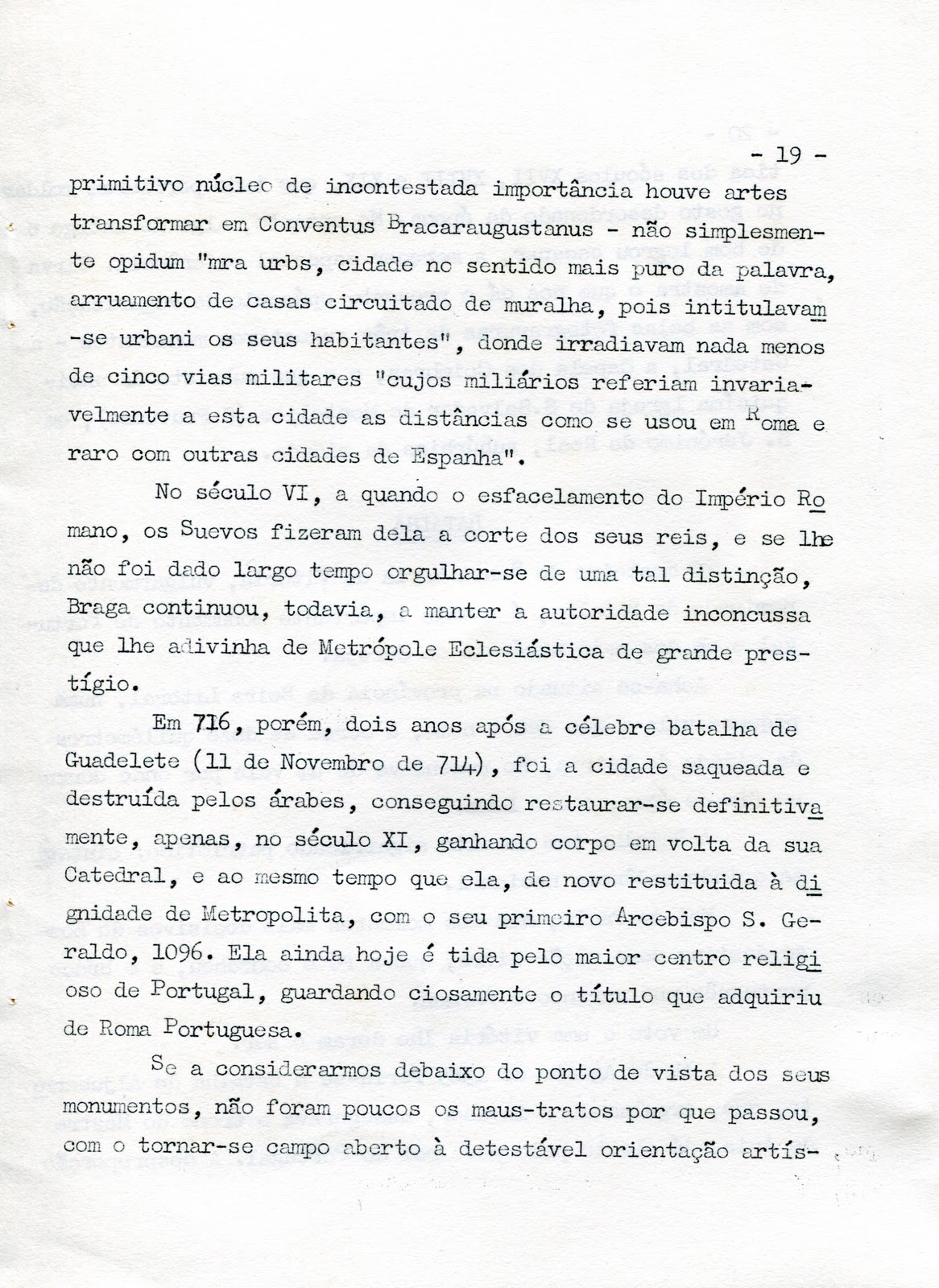 - 19 -

primitivo núcleo de incontestada importância houve artes transformar em Conventus Bracaraugustanus - não simplesmente opidum "mra urbs, cidade no sentido mais puro da palavra, arruamento de casas circuitado de muralha, pois intitulavam-se urbani os seus habitantes", donde irradiavam nada menos de cinco vias militares "cujos miliários referiam invariavelmente a esta cidade as distâncias como se usou em Roma e raro com outras cidades de Espanha".

No século VI, a quando o esfacelamento do Império Romano, os Suevos fizeram dela a corte dos seus reis, e se lhe não foi dado largo tempo orgulhar-se de uma tal distinção, Braga continuou, todavia, a manter a autoridade inconcussa que lhe adivinha de Metrópole Eclesiástica de grande prestígio.

Em 716, porém, dois anos após a célebre batalha de Guadelete (11 de Novembro de 714), foi a cidade saqueada e destruída pelos árabes, conseguindo restaurar-se definitivamente, apenas, no século XI, ganhando corpo em volta da sua Catedral, e ao mesmo tempo que ela, de novo restituida à dignidade de Metropolita, com o seu primeiro Arcebispo S. Geraldo, 1096. Ela ainda hoje é tida pelo maior centro religioso de Portugal, guardando ciosamente o título que adquiriu de Roma Portuguesa.

Se a considerarmos debaixo do ponto de vista dos seus monumentos, não foram poucos os maus-tratos por que passou, com o tornar-se campo aberto à detestável orientação artís-